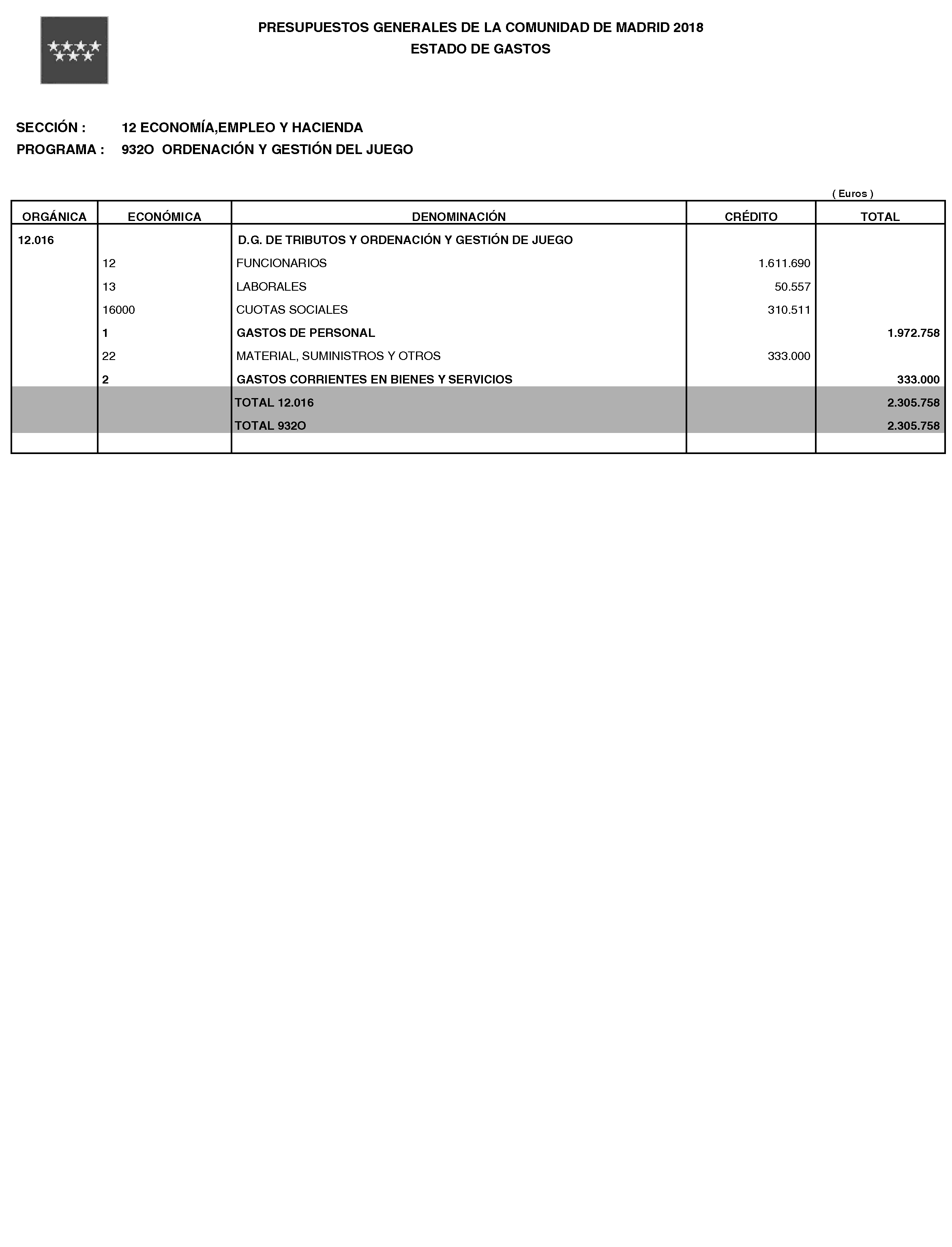 PRESUPUESTOS GENERALES DE LA COMUNIDAD DE MADRID 2018
ESTADO DE GASTOS

SECCIÓN : 12 ECONOMÍA,EMPLEO Y HACIENDA
PROGRAMA : 932O ORDENACIÓN Y GESTIÓN DEL JUEGO

( Euros )

| ORGÁNICA | ECONÓMICA | DENOMINACIÓN | CRÉDITO | TOTAL |
|---|---|---|---|---|
| 12.016 | | D.G. DE TRIBUTOS Y ORDENACIÓN Y GESTIÓN DE JUEGO | | |
| | 12 | FUNCIONARIOS | 1.611.690 | |
| | 13 | LABORALES | 50.557 | |
| | 16000 | CUOTAS SOCIALES | 310.511 | |
| | 1 | GASTOS DE PERSONAL | | 1.972.758 |
| | 22 | MATERIAL, SUMINISTROS Y OTROS | 333.000 | |
| | 2 | GASTOS CORRIENTES EN BIENES Y SERVICIOS | | 333.000 |
| | | TOTAL 12.016 | | 2.305.758 |
| | | TOTAL 932O | | 2.305.758 |